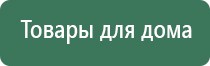 Товары для дома